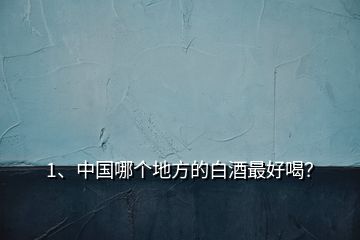 1、中国哪个地方的白酒最好喝?